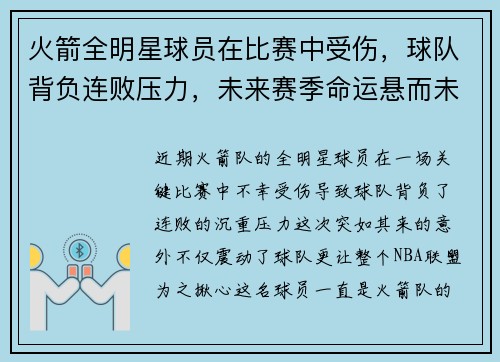 火箭全明星球员在比赛中受伤，球队背负连败压力，未来赛季命运悬而未

近期火箭队的全明星球员在一场关键比赛中不幸受伤导致球队背负了连败的沉重压力这次突如其来的意外不仅震动了球队更让整个NBA联盟为之揪心这名球员一直是火箭队的